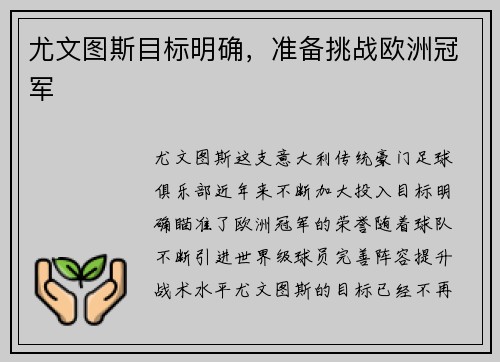 尤文图斯目标明确，准备挑战欧洲冠军

尤文图斯这支意大利传统豪门足球俱乐部近年来不断加大投入目标明确瞄准了欧洲冠军的荣誉随着球队不断引进世界级球员完善阵容提升战术水平尤文图斯的目标已经不再